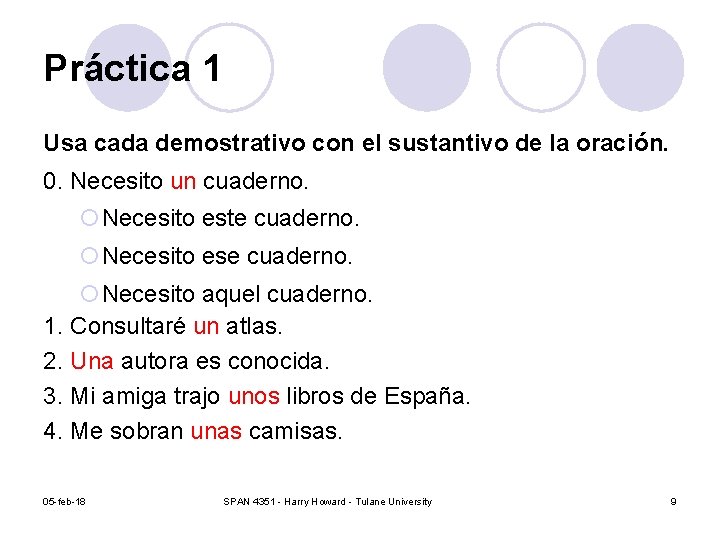 Práctica 1

Usa cada demostrativo con el sustantivo de la oración.

0. Necesito un cuaderno.

Necesito este cuaderno.

Necesito ese cuaderno.

Necesito aquel cuaderno.

1. Consultaré un atlas.

2. Una autora es conocida.

3. Mi amiga trajo unos libros de España.

4. Me sobran unas camisas.

05-feb-18

SPAN 4351 - Harry Howard - Tulane University

9